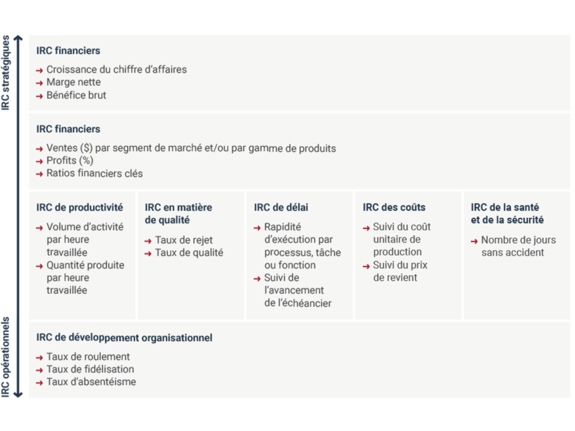 IRC stratégiques

IRC financiers

→ Croissance du chiffre d'affaires
→ Marge nette
→ Bénéfice brut

IRC financiers

→ Ventes ($) par segment de marché et/ou par gamme de produits
→ Profits (%)
→ Ratios financiers clés

IRC de productivité

→ Volume d'activité par heure travaillée
→ Quantité produite par heure travaillée

IRC en matière de qualité

→ Taux de rejet
→ Taux de qualité

IRC de délai

→ Rapidité d'exécution par processus, tâche ou fonction
→ Suivi de l'avancement de l'échéancier

IRC des coûts

→ Suivi du coût unitaire de production
→ Suivi du prix de revient

IRC de la santé et de la sécurité

→ Nombre de jours sans accident

IRC de développement organisationnel

→ Taux de roulement
→ Taux de fidélisation
→ Taux d'absentéisme

IRC opérationnels